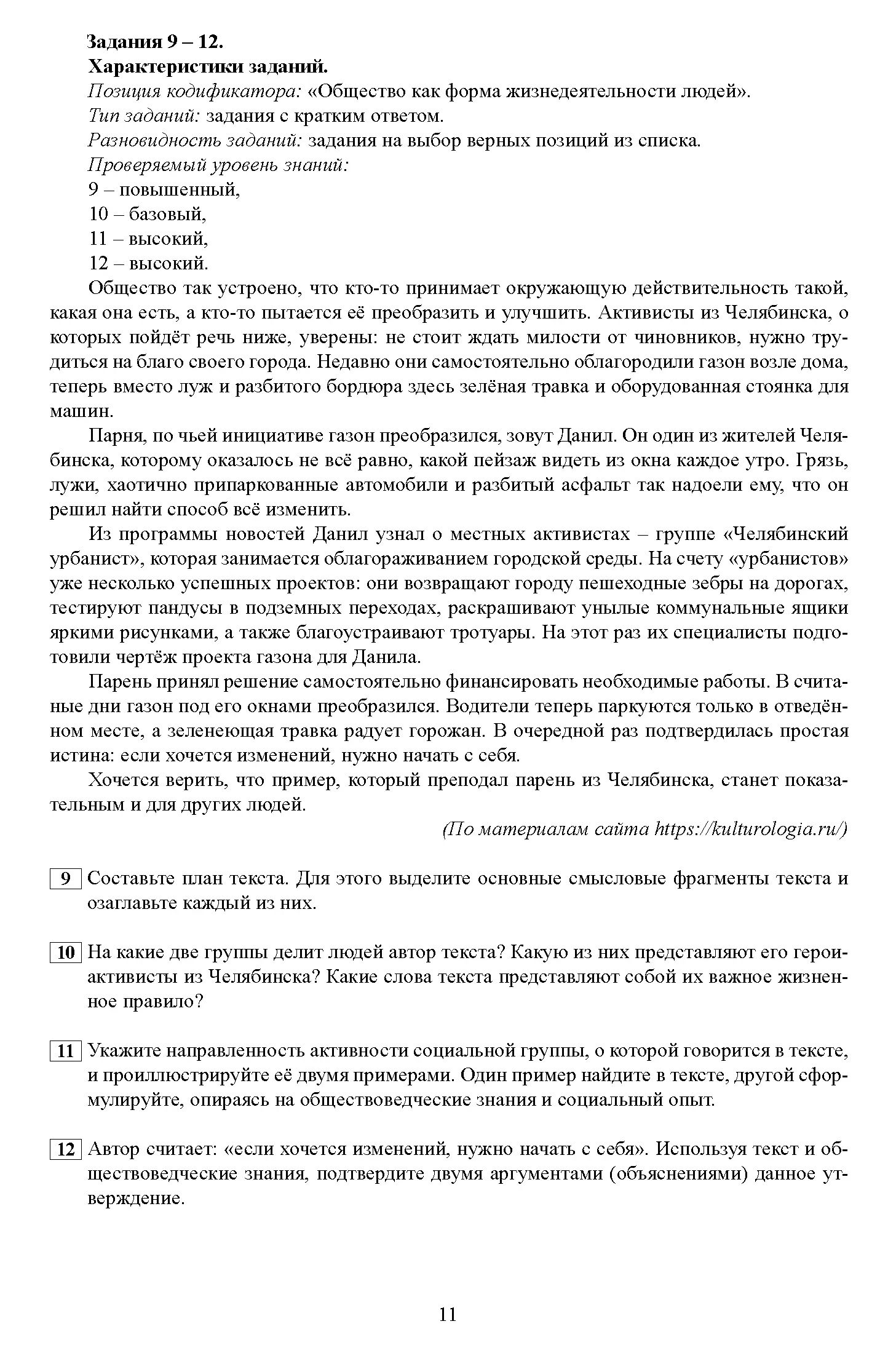 Задания 9 – 12.
Характеристики заданий.
Позиция кодификатора: «Общество как форма жизнедеятельности людей».
Тип заданий: задания с кратким ответом.
Разновидность заданий: задания на выбор верных позиций из списка.
Проверяемый уровень знаний:
9 – повышенный,
10 – базовый,
11 – высокий,
12 – высокий.

Общество так устроено, что кто-то принимает окружающую действительность такой, какая она есть, а кто-то пытается её преобразить и улучшить. Активисты из Челябинска, о которых пойдёт речь ниже, уверены: не стоит ждать милости от чиновников, нужно трудиться на благо своего города. Недавно они самостоятельно облагородили газон возле дома, теперь вместо луж и разбитого бордюра здесь зелёная травка и оборудованная стоянка для машин.

Парня, по чьей инициативе газон преобразился, зовут Данил. Он один из жителей Челябинска, которому оказалось не всё равно, какой пейзаж видеть из окна каждое утро. Грязь, лужи, хаотично припаркованные автомобили и разбитый асфальт так надоели ему, что он решил найти способ всё изменить.

Из программы новостей Данил узнал о местных активистах – группе «Челябинский урбанист», которая занимается облагораживанием городской среды. На счету «урбанистов» уже несколько успешных проектов: они возвращают городу пешеходные зебры на дорогах, тестируют пандусы в подземных переходах, раскрашивают унылые коммунальные ящики яркими рисунками, а также благоустраивают тротуары. На этот раз их специалисты подготовили чертёж проекта газона для Данила.

Парень принял решение самостоятельно финансировать необходимые работы. В считаные дни газон под его окнами преобразился. Водители теперь паркуются только в отведённом месте, а зеленеющая травка радует горожан. В очередной раз подтвердилась простая истина: если хочется изменений, нужно начать с себя.

Хочется верить, что пример, который преподал парень из Челябинска, станет показательным и для других людей.

(По материалам сайта https://kulturologia.ru/)

9 Составьте план текста. Для этого выделите основные смысловые фрагменты текста и озаглавьте каждый из них.

10 На какие две группы делит людей автор текста? Какую из них представляют его герои-активисты из Челябинска? Какие слова текста представляют собой их важное жизненное правило?

11 Укажите направленность активности социальной группы, о которой говорится в тексте, и проиллюстрируйте её двумя примерами. Один пример найдите в тексте, другой сформулируйте, опираясь на обществоведческие знания и социальный опыт.

12 Автор считает: «если хочется изменений, нужно начать с себя». Используя текст и обществоведческие знания, подтвердите двумя аргументами (объяснениями) данное утверждение.

11